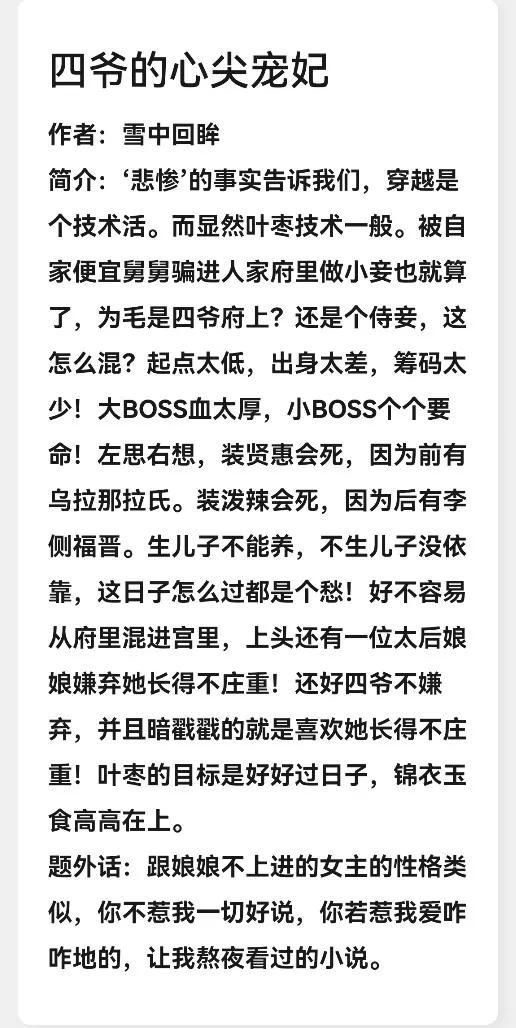 四爷的心尖宠妃

作者：雪中回眸

简介：‘悲惨’的事实告诉我们，穿越是个技术活。而显然叶枣技术一般。被自家便宜舅舅骗进人家府里做小妾也就算了，为毛是四爷府上？还是个侍妾，这怎么混？起点太低，出身太差，筹码太少！大BOSS血太厚，小BOSS个个要命！左思右想，装贤惠会死，因为前有乌拉那拉氏。装泼辣会死，因为后有李侧福晋。生儿子不能养，不生儿子没依靠，这日子怎么过都是个愁！好不容易从府里混进宫里，上头还有一位太后娘娘嫌弃她长得不庄重！还好四爷不嫌弃，并且暗戳戳的就是喜欢她长得不庄重！叶枣的目标是好好过日子，锦衣玉食高高在上。

题外话：跟娘娘不上进的女主的性格类似，你不惹我一切好说，你若惹我爱咋咋地的，让我熬夜看过的小说。